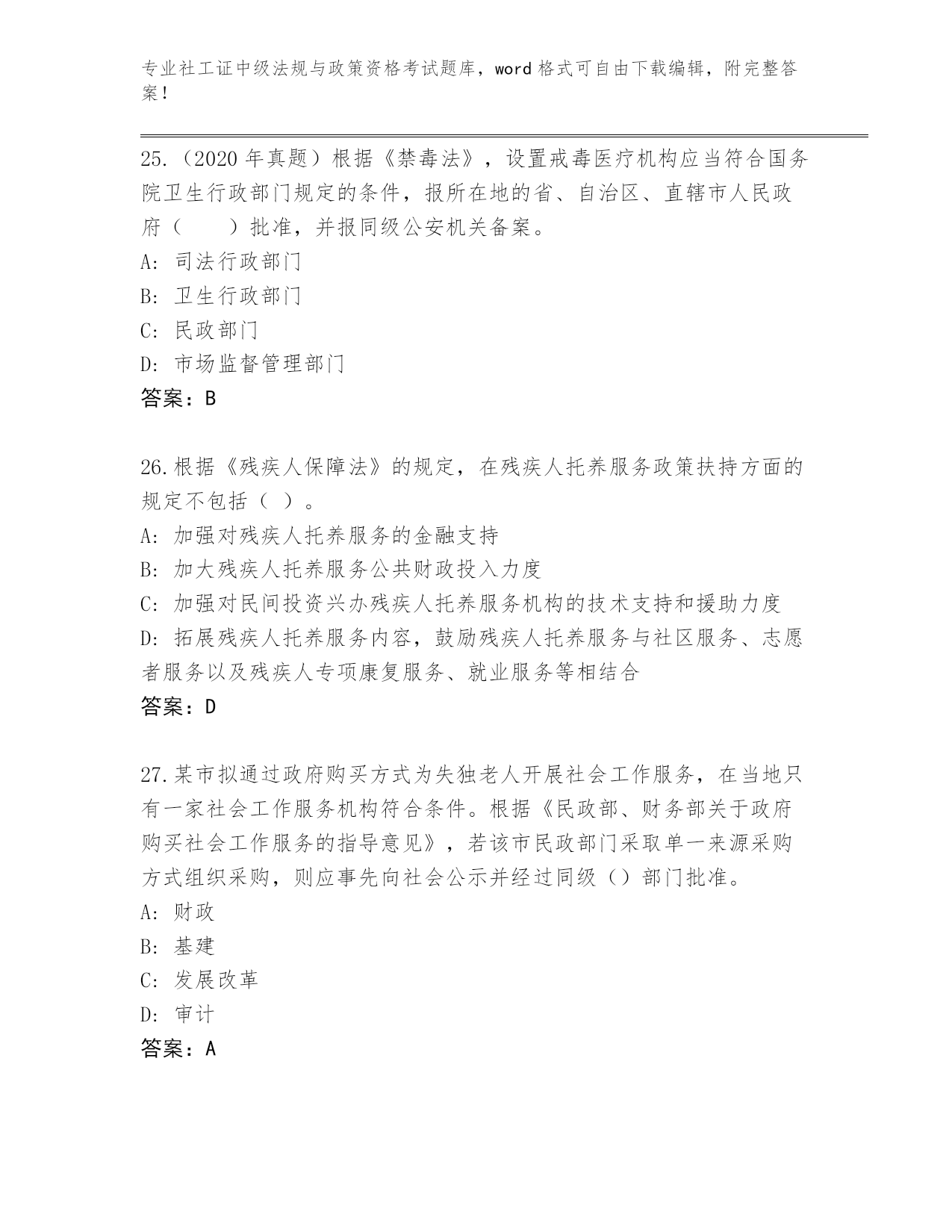 专业社工证中级法规与政策资格考试题库，word格式可自由下载编辑，附完整答案！

25.（2020年真题）根据《禁毒法》，设置戒毒医疗机构应当符合国务院卫生行政部门规定的条件，报所在地的省、自治区、直辖市人民政府（　　）批准，并报同级公安机关备案。
A: 司法行政部门
B: 卫生行政部门
C: 民政部门
D: 市场监督管理部门
答案：B

26.根据《残疾人保障法》的规定，在残疾人托养服务政策扶持方面的规定不包括（ ）。
A: 加强对残疾人托养服务的金融支持
B: 加大残疾人托养服务公共财政投入力度
C: 加强对民间投资兴办残疾人托养服务机构的技术支持和援助力度
D: 拓展残疾人托养服务内容，鼓励残疾人托养服务与社区服务、志愿者服务以及残疾人专项康复服务、就业服务等相结合
答案：D

27.某市拟通过政府购买方式为失独老人开展社会工作服务，在当地只有一家社会工作服务机构符合条件。根据《民政部、财务部关于政府购买社会工作服务的指导意见》，若该市民政部门采取单一来源采购方式组织采购，则应事先向社会公示并经过同级（）部门批准。
A: 财政
B: 基建
C: 发展改革
D: 审计
答案：A